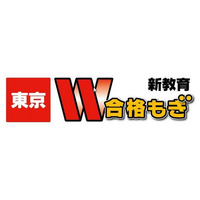 東京
W
新教育
合格もぎ